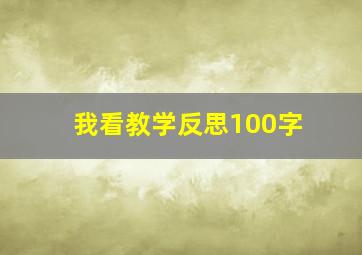 我看教学反思100字